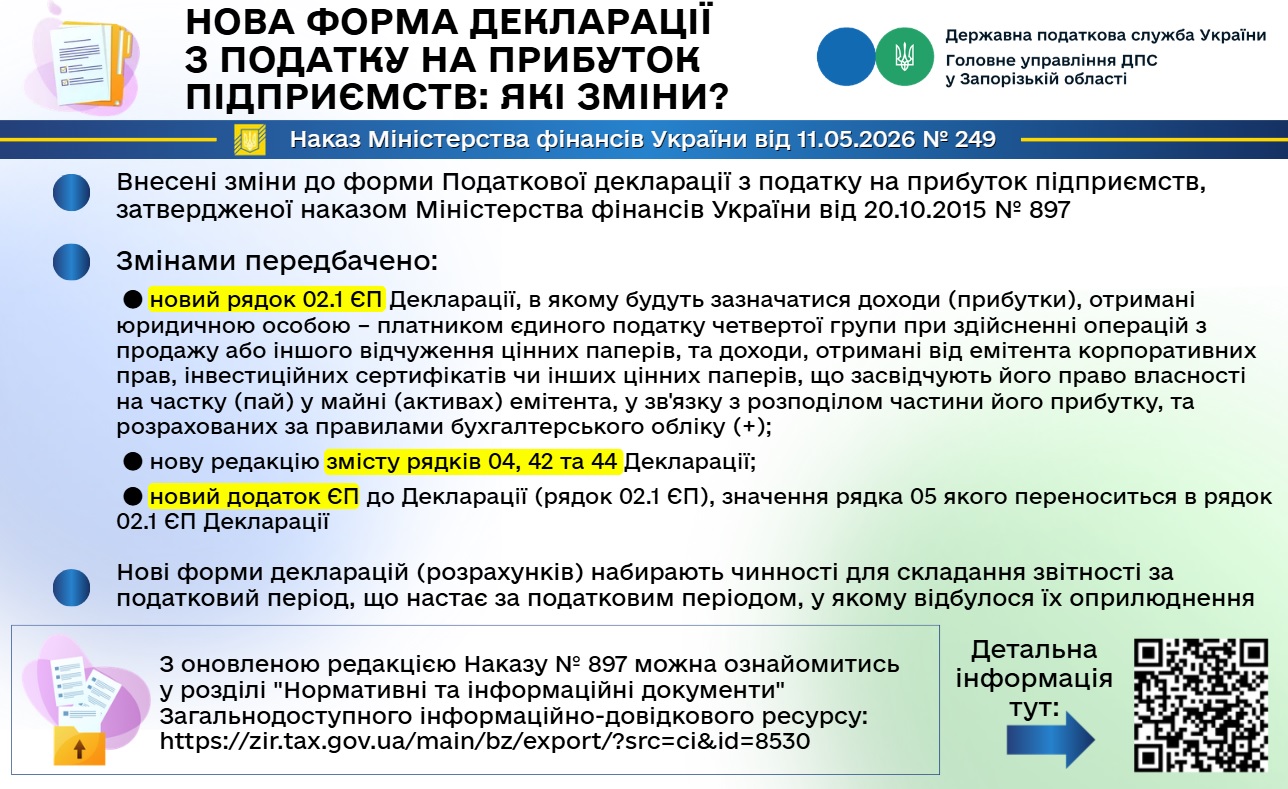 НОВА ФОРМА ДЕКЛАРАЦІЇ З ПОДАТКУ НА ПРИБУТОК ПІДПРИЄМСТВ: ЯКІ ЗМІНИ?

Державна податкова служба України
Головне управління ДПС у Запорізькій області

Наказ Міністерства фінансів України від 11.05.2026 № 249

Внесені зміни до форми Податкової декларації з податку на прибуток підприємств, затвердженої наказом Міністерства фінансів України від 20.10.2015 № 897

Змінами передбачено:

● новий рядок 02.1 ЄП Декларації, в якому будуть зазначатися доходи (прибутки), отримані юридичною особою – платником єдиного податку четвертої групи при здійсненні операцій з продажу або іншого відчуження цінних паперів, та доходи, отримані від емітента корпоративних прав, інвестиційних сертифікатів чи інших цінних паперів, що засвідчують його право власності на частку (пай) у майні (активах) емітента, у зв'язку з розподілом частини його прибутку, та розрахованих за правилами бухгалтерського обліку (+);

● нову редакцію змісту рядків 04, 42 та 44 Декларації;

● новий додаток ЄП до Декларації (рядок 02.1 ЄП), значення рядка 05 якого переноситься в рядок 02.1 ЄП Декларації

Нові форми декларацій (розрахунків) набирають чинності для складання звітності за податковий період, що настає за податковим періодом, у якому відбулося їх оприлюднення

З оновленою редакцією Наказу № 897 можна ознайомитись у розділі "Нормативні та інформаційні документи" Загальнодоступного інформаційно-довідкового ресурсу: https://zir.tax.gov.ua/main/bz/export/?src=ci&id=8530

Детальна інформація тут: